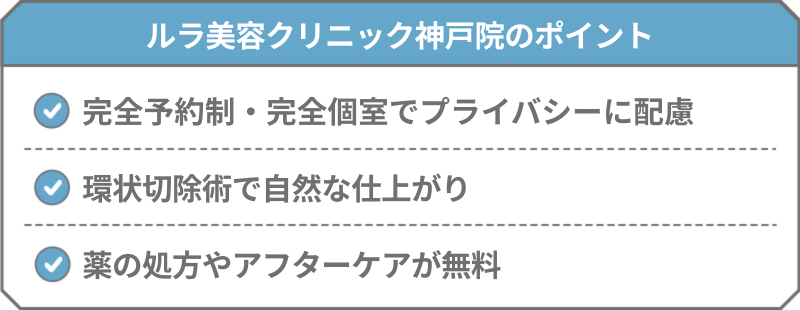 ルラ美容クリニック神戸院のポイント

完全予約制・完全個室でプライバシーに配慮

環状切除術で自然な仕上がり

薬の処方やアフターケアが無料